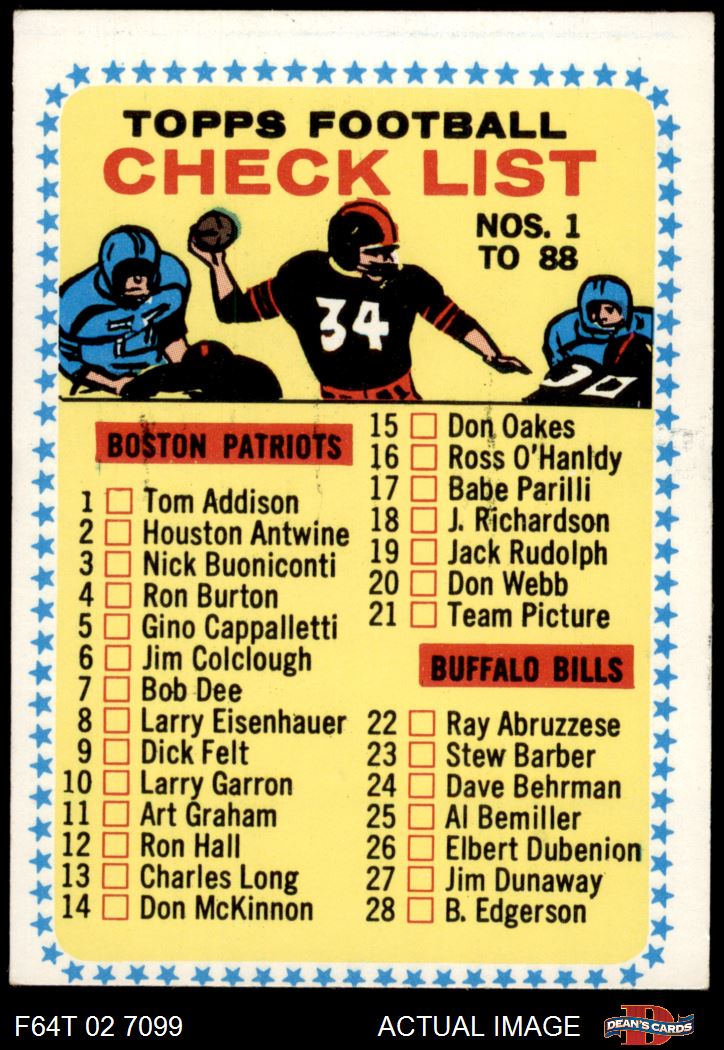 TOPPS FOOTBALL
CHECK LIST

NOS. 1
TO 88

34

BOSTON PATRIOTS

1 ☐ Tom Addison
2 ☐ Houston Antwine
3 ☐ Nick Buoniconti
4 ☐ Ron Burton
5 ☐ Gino Cappalletti
6 ☐ Jim Colclough
7 ☐ Bob Dee
8 ☐ Larry Eisenhauer
9 ☐ Dick Felt
10 ☐ Larry Garron
11 ☐ Art Graham
12 ☐ Ron Hall
13 ☐ Charles Long
14 ☐ Don McKinnon
15 ☐ Don Oakes
16 ☐ Ross O'Hanldy
17 ☐ Babe Parilli
18 ☐ J. Richardson
19 ☐ Jack Rudolph
20 ☐ Don Webb
21 ☐ Team Picture

BUFFALO BILLS

22 ☐ Ray Abruzzese
23 ☐ Stew Barber
24 ☐ Dave Behrman
25 ☐ Al Bemiller
26 ☐ Elbert Dubenion
27 ☐ Jim Dunaway
28 ☐ B. Edgerson

F64T 02 7099
ACTUAL IMAGE
DEAN'S CARDS